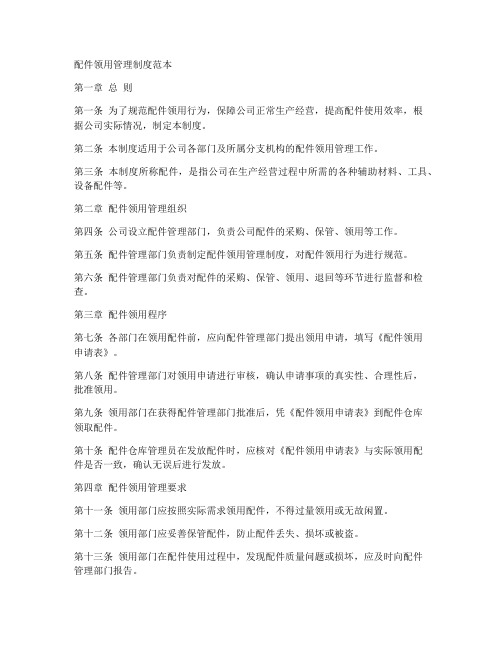 配件领用管理制度范本

第一章 总 则

第一条 为了规范配件领用行为，保障公司正常生产经营，提高配件使用效率，根据公司实际情况，制定本制度。

第二条 本制度适用于公司各部门及所属分支机构的配件领用管理工作。

第三条 本制度所称配件，是指公司在生产经营过程中所需的各种辅助材料、工具、设备配件等。

第二章 配件领用管理组织

第四条 公司设立配件管理部门，负责公司配件的采购、保管、领用等工作。

第五条 配件管理部门负责制定配件领用管理制度，对配件领用行为进行规范。

第六条 配件管理部门负责对配件的采购、保管、领用、退回等环节进行监督和检查。

第三章 配件领用程序

第七条 各部门在领用配件前，应向配件管理部门提出领用申请，填写《配件领用申请表》。

第八条 配件管理部门对领用申请进行审核，确认申请事项的真实性、合理性后，批准领用。

第九条 领用部门在获得配件管理部门批准后，凭《配件领用申请表》到配件仓库领取配件。

第十条 配件仓库管理员在发放配件时，应核对《配件领用申请表》与实际领用配件是否一致，确认无误后进行发放。

第四章 配件领用管理要求

第十一条 领用部门应按照实际需求领用配件，不得过量领用或无故闲置。

第十二条 领用部门应妥善保管配件，防止配件丢失、损坏或被盗。

第十三条 领用部门在配件使用过程中，发现配件质量问题或损坏，应及时向配件管理部门报告。